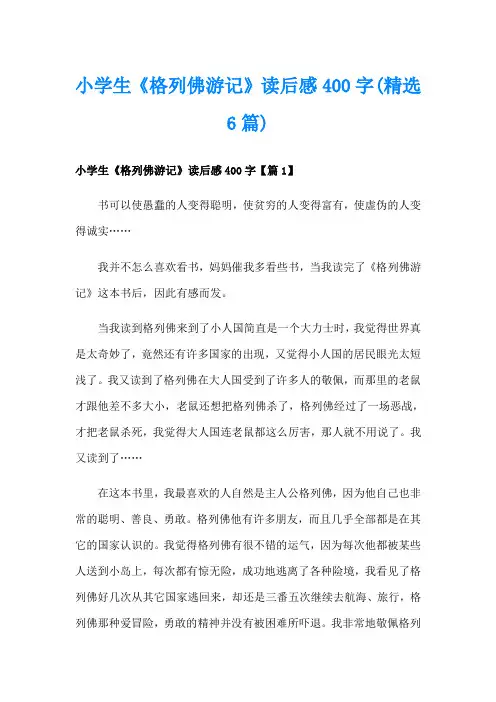 小学生《格列佛游记》读后感400字(精选6篇)

小学生《格列佛游记》读后感400字【篇1】

书可以使愚蠢的人变得聪明，使贫穷的人变得富有，使虚伪的人变得诚实……

我并不怎么喜欢看书，妈妈催我多看些书，当我读完了《格列佛游记》这本书后，因此有感而发。

当我读到格列佛来到了小人国简直是一个大力士时，我觉得世界真是太奇妙了，竟然还有许多国家的出现，又觉得小人国的居民眼光太短浅了。我又读到了格列佛在大人国受到了许多人的敬佩，而那里的老鼠才跟他差不多大小，老鼠还想把格列佛杀了，格列佛经过了一场恶战，才把老鼠杀死，我觉得大人国连老鼠都这么厉害，那人就不用说了。我又读到了……

在这本书里，我最喜欢的人自然是主人公格列佛，因为他自己也非常的聪明、善良、勇敢。格列佛他有许多朋友，而且几乎全部都是在其它的国家认识的。我觉得格列佛有很不错的运气，因为每次他都被某些人送到小岛上，每次都有惊无险，成功地逃离了各种险境，我看见了格列佛好几次从其它国家逃回来，却还是三番五次继续去航海、旅行，格列佛那种爱冒险，勇敢的精神并没有被困难所吓退。我非常地敬佩格列